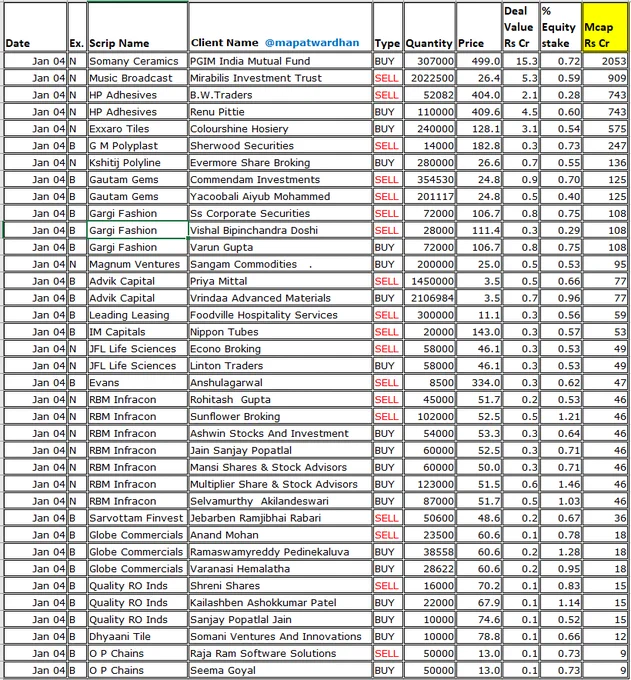 | Date | Ex. | Scrip Name | Client Name @mapatwardhan | Type | Quantity | Price | Deal Value Rs Cr | % Equity stake | Mcap Rs Cr |
|---|---|---|---|---|---|---|---|---|---|
| Jan 04 | N | Somany Ceramics | PGIM India Mutual Fund | BUY | 307000 | 499.0 | 15.3 | 0.72 | 2053 |
| Jan 04 | N | Music Broadcast | Mirabilis Investment Trust | SELL | 2022500 | 26.4 | 5.3 | 0.59 | 909 |
| Jan 04 | N | HP Adhesives | B.W.Traders | SELL | 52082 | 404.0 | 2.1 | 0.28 | 743 |
| Jan 04 | N | HP Adhesives | Renu Pittie | BUY | 110000 | 409.6 | 4.5 | 0.60 | 743 |
| Jan 04 | N | Exxaro Tiles | Colourshine Hosiery | BUY | 240000 | 128.1 | 3.1 | 0.54 | 575 |
| Jan 04 | B | G M Polyplast | Sherwood Securities | SELL | 14000 | 182.8 | 0.3 | 0.73 | 247 |
| Jan 04 | N | Kshitij Polyline | Evermore Share Broking | BUY | 280000 | 26.6 | 0.7 | 0.55 | 136 |
| Jan 04 | B | Gautam Gems | Commendam Investments | SELL | 354530 | 24.8 | 0.9 | 0.70 | 125 |
| Jan 04 | B | Gautam Gems | Yacoobali Aiyub Mohammed | SELL | 201117 | 24.8 | 0.5 | 0.40 | 125 |
| Jan 04 | B | Gargi Fashion | Ss Corporate Securities | SELL | 72000 | 106.7 | 0.8 | 0.75 | 108 |
| Jan 04 | B | Gargi Fashion | Vishal Bipinchandra Doshi | SELL | 28000 | 111.4 | 0.3 | 0.29 | 108 |
| Jan 04 | B | Gargi Fashion | Varun Gupta | BUY | 72000 | 106.7 | 0.8 | 0.75 | 108 |
| Jan 04 | N | Magnum Ventures | Sangam Commodities . | BUY | 200000 | 25.0 | 0.5 | 0.53 | 95 |
| Jan 04 | B | Advik Capital | Priya Mittal | SELL | 1450000 | 3.5 | 0.5 | 0.66 | 77 |
| Jan 04 | B | Advik Capital | Vrindaa Advanced Materials | BUY | 2106984 | 3.5 | 0.7 | 0.96 | 77 |
| Jan 04 | B | Leading Leasing | Foodville Hospitality Services | SELL | 300000 | 11.1 | 0.3 | 0.56 | 59 |
| Jan 04 | B | IM Capitals | Nippon Tubes | SELL | 20000 | 143.0 | 0.3 | 0.57 | 53 |
| Jan 04 | N | JFL Life Sciences | Econo Broking | SELL | 58000 | 46.1 | 0.3 | 0.53 | 49 |
| Jan 04 | N | JFL Life Sciences | Linton Traders | BUY | 58000 | 46.1 | 0.3 | 0.53 | 49 |
| Jan 04 | B | Evans | Anshulagarwal | SELL | 8500 | 334.0 | 0.3 | 0.62 | 47 |
| Jan 04 | N | RBM Infracon | Rohitash Gupta | SELL | 45000 | 51.7 | 0.2 | 0.53 | 46 |
| Jan 04 | N | RBM Infracon | Sunflower Broking | SELL | 102000 | 52.5 | 0.5 | 1.21 | 46 |
| Jan 04 | N | RBM Infracon | Ashwin Stocks And Investment | BUY | 54000 | 53.3 | 0.3 | 0.64 | 46 |
| Jan 04 | N | RBM Infracon | Jain Sanjay Popatlal | BUY | 60000 | 52.5 | 0.3 | 0.71 | 46 |
| Jan 04 | N | RBM Infracon | Mansi Shares & Stock Advisors | BUY | 60000 | 50.0 | 0.3 | 0.71 | 46 |
| Jan 04 | N | RBM Infracon | Multiplier Share & Stock Advisors | BUY | 123000 | 51.5 | 0.6 | 1.46 | 46 |
| Jan 04 | N | RBM Infracon | Selvamurthy Akilandeswari | BUY | 87000 | 51.7 | 0.5 | 1.03 | 46 |
| Jan 04 | B | Sarvottam Finvest | Jebarben Ramjibhai Rabari | SELL | 50600 | 48.6 | 0.2 | 0.67 | 36 |
| Jan 04 | B | Globe Commercials | Anand Mohan | SELL | 23500 | 60.6 | 0.1 | 0.78 | 18 |
| Jan 04 | B | Globe Commercials | Ramaswamyreddy Pedinekaluva | BUY | 38558 | 60.6 | 0.2 | 1.28 | 18 |
| Jan 04 | B | Globe Commercials | Varanasi Hemalatha | BUY | 28622 | 60.6 | 0.2 | 0.95 | 18 |
| Jan 04 | B | Quality RO Inds | Shreni Shares | SELL | 16000 | 70.2 | 0.1 | 0.83 | 15 |
| Jan 04 | B | Quality RO Inds | Kailashben Ashokkumar Patel | BUY | 22000 | 67.9 | 0.1 | 1.14 | 15 |
| Jan 04 | B | Quality RO Inds | Sanjay Popatlal Jain | BUY | 10000 | 74.6 | 0.1 | 0.52 | 15 |
| Jan 04 | B | Dhyaani Tile | Somani Ventures And Innovations | BUY | 10000 | 78.8 | 0.1 | 0.66 | 12 |
| Jan 04 | B | O P Chains | Raja Ram Software Solutions | SELL | 50000 | 13.0 | 0.1 | 0.73 | 9 |
| Jan 04 | B | O P Chains | Seema Goyal | BUY | 50000 | 13.0 | 0.1 | 0.73 | 9 |